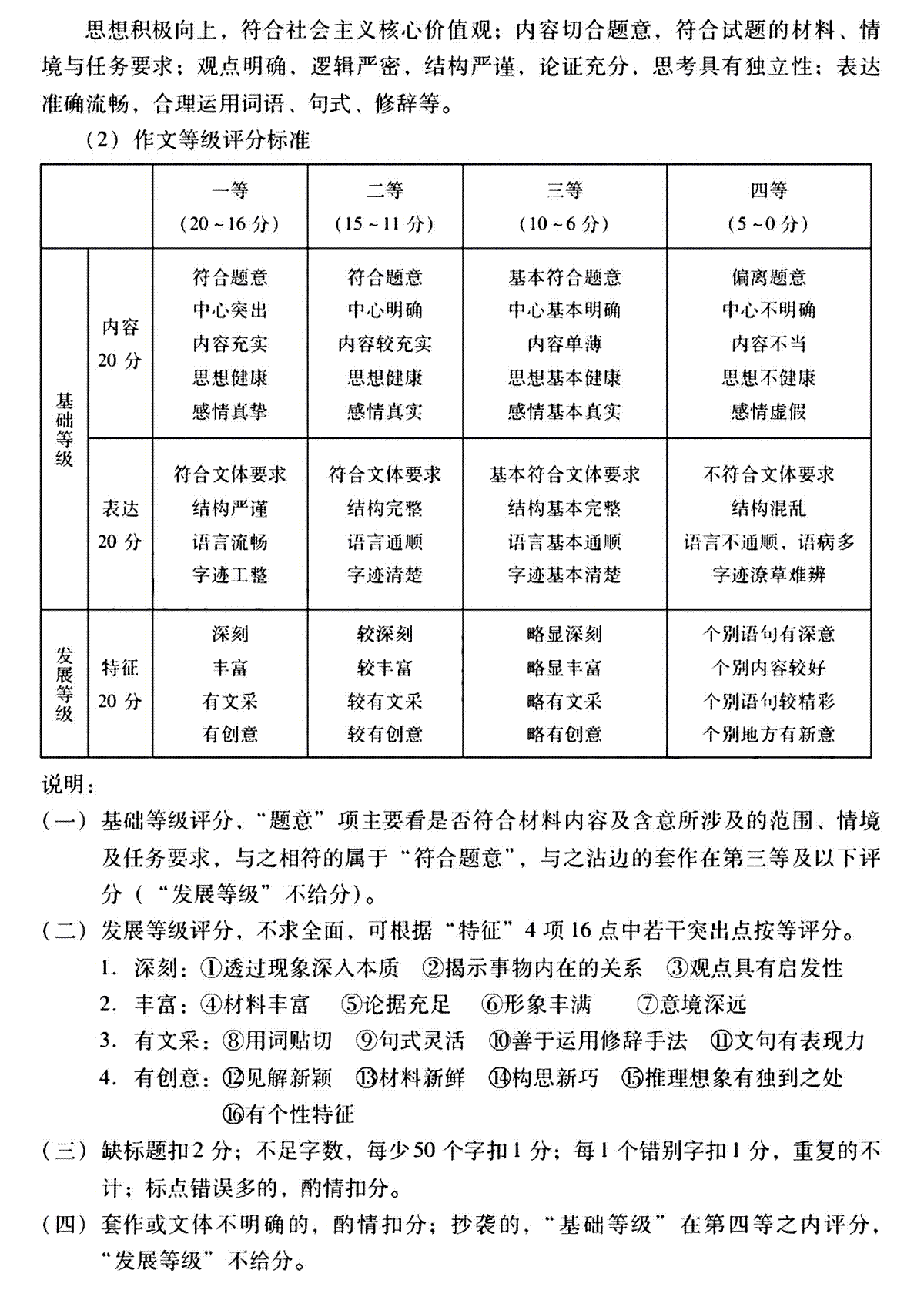 思想积极向上，符合社会主义核心价值观；内容切合题意，符合试题的材料、情境与任务要求；观点明确，逻辑严密，结构严谨，论证充分，思考具有独立性；表达准确流畅，合理运用词语、句式、修辞等。

（2）作文等级评分标准

| | | 一等（20～16分） | 二等（15～11分） | 三等（10～6分） | 四等（5～0分） |
|---|---|---|---|---|---|
| 基础等级 | 内容 20分 | 符合题意 中心突出 内容充实 思想健康 感情真挚 | 符合题意 中心明确 内容较充实 思想健康 感情真实 | 基本符合题意 中心基本明确 内容单薄 思想基本健康 感情基本真实 | 偏离题意 中心不明确 内容不当 思想不健康 感情虚假 |
| 基础等级 | 表达 20分 | 符合文体要求 结构严谨 语言流畅 字迹工整 | 符合文体要求 结构完整 语言通顺 字迹清楚 | 基本符合文体要求 结构基本完整 语言基本通顺 字迹基本清楚 | 不符合文体要求 结构混乱 语言不通顺，语病多 字迹潦草难辨 |
| 发展等级 | 特征 20分 | 深刻 丰富 有文采 有创意 | 较深刻 较丰富 较有文采 较有创意 | 略显深刻 略显丰富 略有文采 略有创意 | 个别语句有深意 个别内容较好 个别语句较精彩 个别地方有新意 |

说明：

（一）基础等级评分，“题意”项主要看是否符合材料内容及含意所涉及的范围、情境及任务要求，与之相符的属于“符合题意”，与之沾边的套作在第三等及以下评分（“发展等级”不给分）。

（二）发展等级评分，不求全面，可根据“特征”4项16点中若干突出点按等评分。
1. 深刻：①透过现象深入本质 ②揭示事物内在的关系 ③观点具有启发性
2. 丰富：④材料丰富 ⑤论据充足 ⑥形象丰满 ⑦意境深远
3. 有文采：⑧用词贴切 ⑨句式灵活 ⑩善于运用修辞手法 ⑪文句有表现力
4. 有创意：⑫见解新颖 ⑬材料新鲜 ⑭构思新巧 ⑮推理想象有独到之处 ⑯有个性特征

（三）缺标题扣2分；不足字数，每少50个字扣1分；每1个错别字扣1分，重复的不计；标点错误多的，酌情扣分。

（四）套作或文体不明确的，酌情扣分；抄袭的，“基础等级”在第四等之内评分，“发展等级”不给分。